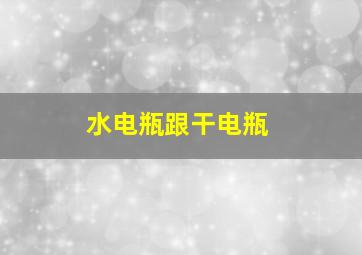 水电瓶跟干电瓶